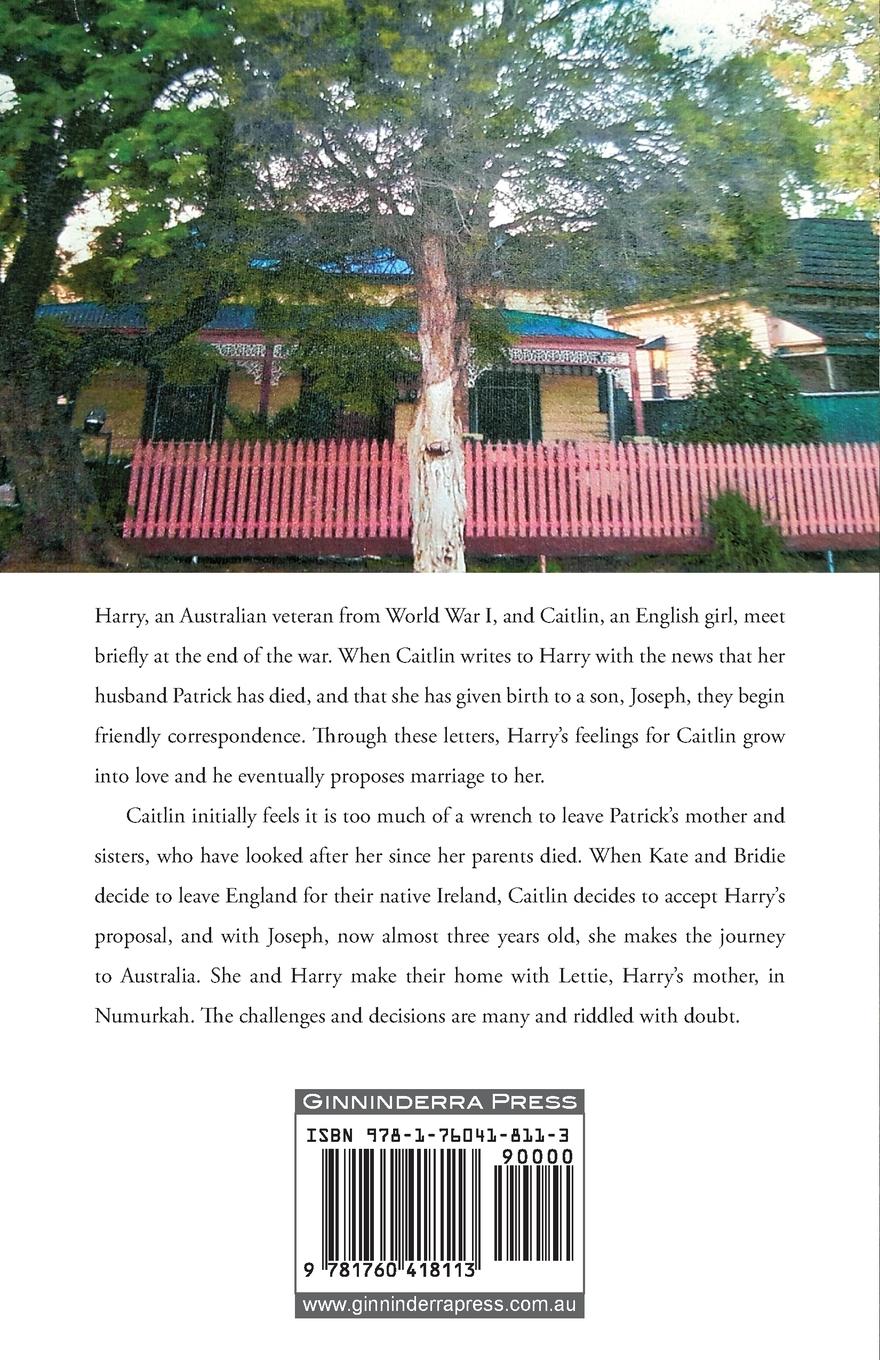 Harry, an Australian veteran from World War I, and Caitlin, an English girl, meet briefly at the end of the war. When Caitlin writes to Harry with the news that her husband Patrick has died, and that she has given birth to a son, Joseph, they begin friendly correspondence. Through these letters, Harry's feelings for Caitlin grow into love and he eventually proposes marriage to her.

Caitlin initially feels it is too much of a wrench to leave Patrick's mother and sisters, who have looked after her since her parents died. When Kate and Bridie decide to leave England for their native Ireland, Caitlin decides to accept Harry's proposal, and with Joseph, now almost three years old, she makes the journey to Australia. She and Harry make their home with Lettie, Harry's mother, in Numurkah. The challenges and decisions are many and riddled with doubt.

GINNINDERRA PRESS

ISBN 978-1-76041-811-3

90000

9 781760 418113

www.ginninderrapress.com.au